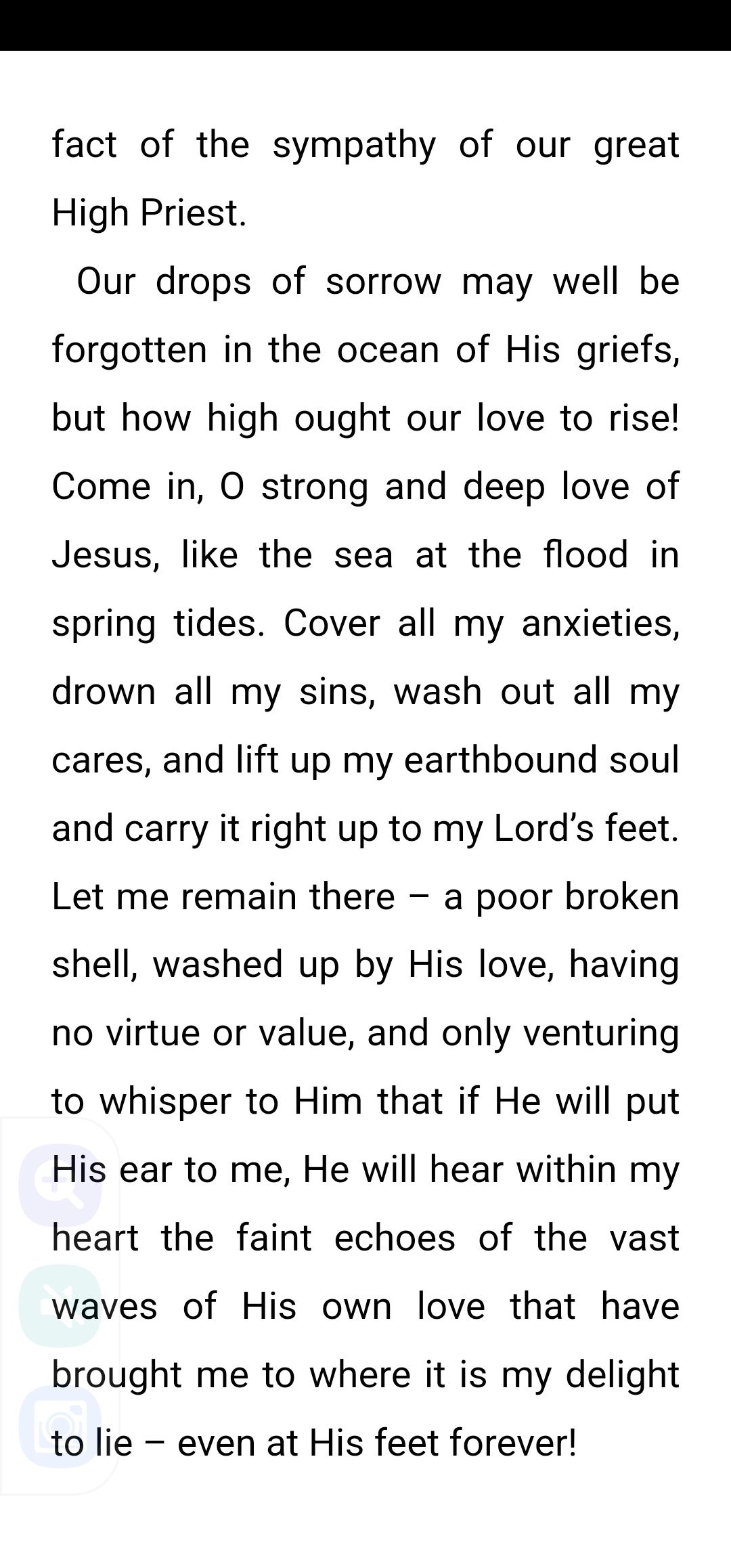 fact of the sympathy of our great High Priest.

Our drops of sorrow may well be forgotten in the ocean of His griefs, but how high ought our love to rise! Come in, O strong and deep love of Jesus, like the sea at the flood in spring tides. Cover all my anxieties, drown all my sins, wash out all my cares, and lift up my earthbound soul and carry it right up to my Lord's feet. Let me remain there – a poor broken shell, washed up by His love, having no virtue or value, and only venturing to whisper to Him that if He will put His ear to me, He will hear within my heart the faint echoes of the vast waves of His own love that have brought me to where it is my delight to lie – even at His feet forever!